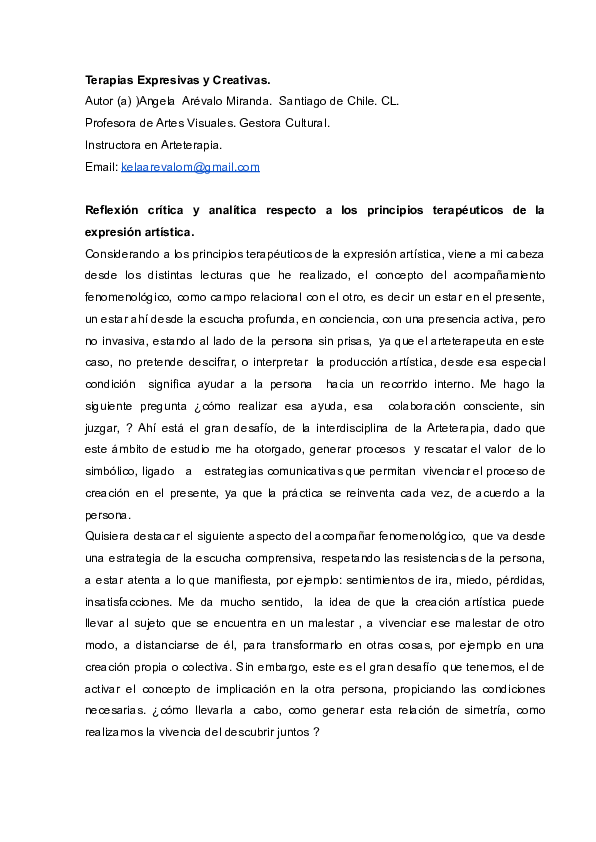 **Terapias Expresivas y Creativas.**
Autor (a) )Angela Arévalo Miranda. Santiago de Chile. CL.
Profesora de Artes Visuales. Gestora Cultural.
Instructora en Arteterapia.
Email: kelaarevalom@gmail.com

**Reflexión crítica y analítica respecto a los principios terapéuticos de la expresión artística.**
Considerando a los principios terapéuticos de la expresión artística, viene a mi cabeza desde los distintas lecturas que he realizado, el concepto del acompañamiento fenomenológico, como campo relacional con el otro, es decir un estar en el presente, un estar ahí desde la escucha profunda, en conciencia, con una presencia activa, pero no invasiva, estando al lado de la persona sin prisas, ya que el arteterapeuta en este caso, no pretende descifrar, o interpretar la producción artística, desde esa especial condición significa ayudar a la persona hacia un recorrido interno. Me hago la siguiente pregunta ¿cómo realizar esa ayuda, esa colaboración consciente, sin juzgar, ? Ahí está el gran desafío, de la interdisciplina de la Arteterapia, dado que este ámbito de estudio me ha otorgado, generar procesos y rescatar el valor de lo simbólico, ligado a estrategias comunicativas que permitan vivenciar el proceso de creación en el presente, ya que la práctica se reinventa cada vez, de acuerdo a la persona.
Quisiera destacar el siguiente aspecto del acompañar fenomenológico, que va desde una estrategia de la escucha comprensiva, respetando las resistencias de la persona, a estar atenta a lo que manifiesta, por ejemplo: sentimientos de ira, miedo, pérdidas, insatisfacciones. Me da mucho sentido, la idea de que la creación artística puede llevar al sujeto que se encuentra en un malestar , a vivenciar ese malestar de otro modo, a distanciarse de él, para transformarlo en otras cosas, por ejemplo en una creación propia o colectiva. Sin embargo, este es el gran desafío que tenemos, el de activar el concepto de implicación en la otra persona, propiciando las condiciones necesarias. ¿cómo llevarla a cabo, como generar esta relación de simetría, como realizamos la vivencia del descubrir juntos ?